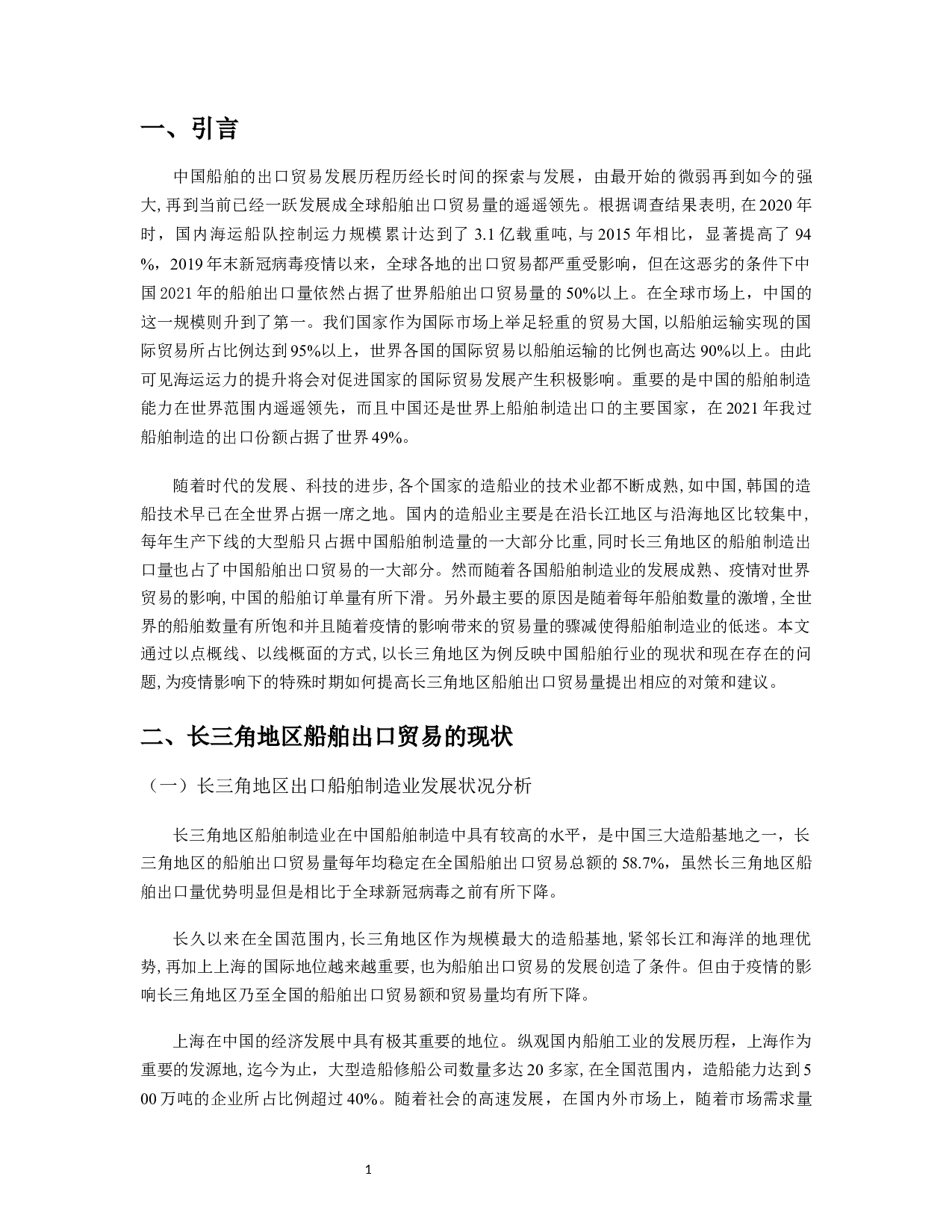 一、引言

中国船舶的出口贸易发展历程历经长时间的探索与发展，由最开始的微弱再到如今的强大，再到当前已经一跃发展成全球船舶出口贸易量的遥遥领先。根据调查结果表明，在2020年时，国内海运船队控制运力规模累计达到了3.1亿载重吨，与2015年相比，显著提高了94%，2019年末新冠病毒疫情以来，全球各地的出口贸易都严重受影响，但在这恶劣的条件下中国2021年的船舶出口量依然占据了世界船舶出口贸易量的50%以上。在全球市场上，中国的这一规模则升到了第一。我们国家作为国际市场上举足轻重的贸易大国，以船舶运输实现的国际贸易所占比例达到95%以上，世界各国的国际贸易以船舶运输的比例也高达90%以上。由此可见海运运力的提升将会对促进国家的国际贸易发展产生积极影响。重要的是中国的船舶制造能力在世界范围内遥遥领先，而且中国还是世界上船舶制造出口的主要国家，在2021年我过船舶制造的出口份额占据了世界49%。

随着时代的发展、科技的进步，各个国家的造船业的技术业都不断成熟，如中国，韩国的造船技术早已在全世界占据一席之地。国内的造船业主要是在沿长江地区与沿海地区比较集中，每年生产下线的大型船只占据中国船舶制造量的一大部分比重，同时长三角地区的船舶制造出口量也占了中国船舶出口贸易的一大部分。然而随着各国船舶制造业的发展成熟、疫情对世界贸易的影响，中国的船舶订单量有所下滑。另外最主要的原因是随着每年船舶数量的激增，全世界的船舶数量有所饱和并且随着疫情的影响带来的贸易量的骤减使得船舶制造业的低迷。本文通过以点概线、以线概面的方式，以长三角地区为例反映中国船舶行业的现状和现在存在的问题，为疫情影响下的特殊时期如何提高长三角地区船舶出口贸易量提出相应的对策和建议。

二、长三角地区船舶出口贸易的现状

（一）长三角地区出口船舶制造业发展状况分析

长三角地区船舶制造业在中国船舶制造中具有较高的水平，是中国三大造船基地之一，长三角地区的船舶出口贸易量每年均稳定在全国船舶出口贸易总额的58.7%，虽然长三角地区船舶出口量优势明显但是相比于全球新冠病毒之前有所下降。

长久以来在全国范围内，长三角地区作为规模最大的造船基地，紧邻长江和海洋的地理优势，再加上上海的国际地位越来越重要，也为船舶出口贸易的发展创造了条件。但由于疫情的影响长三角地区乃至全国的船舶出口贸易额和贸易量均有所下降。

上海在中国的经济发展中具有极其重要的地位。纵观国内船舶工业的发展历程，上海作为重要的发源地，迄今为止，大型造船修船公司数量多达20多家，在全国范围内，造船能力达到500万吨的企业所占比例超过40%。随着社会的高速发展，在国内外市场上，随着市场需求量

1